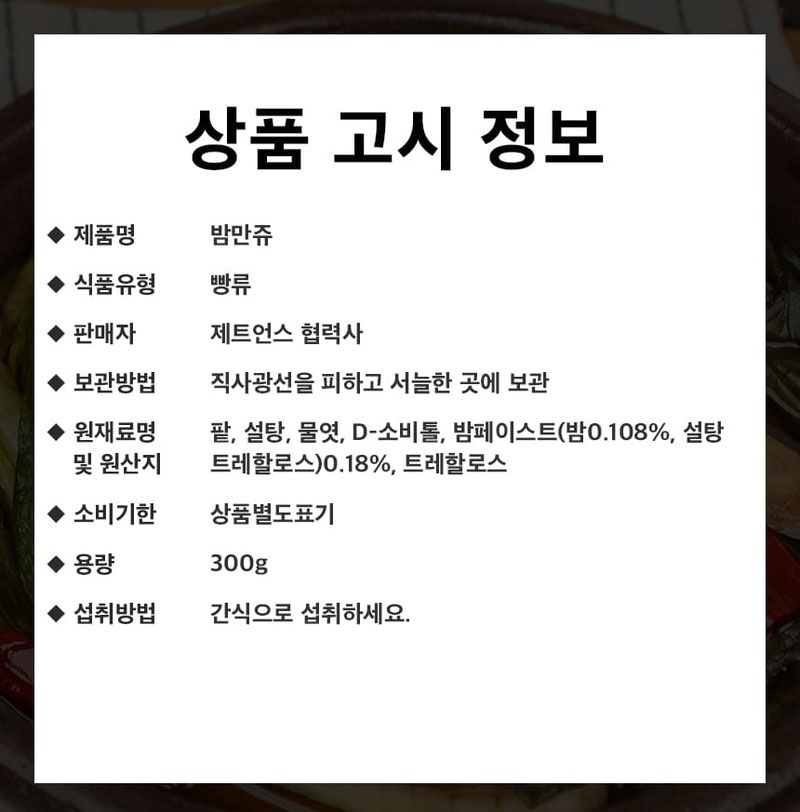 상품 고시 정보

◆ 제품명 밤만쥬

◆ 식품유형 빵류

◆ 판매자 제트언스 협력사

◆ 보관방법 직사광선을 피하고 서늘한 곳에 보관

◆ 원재료명 및 원산지 팥, 설탕, 물엿, D-소비톨, 밤페이스트(밤0.108%, 설탕 트레할로스)0.18%, 트레할로스

◆ 소비기한 상품별도표기

◆ 용량 300g

◆ 섭취방법 간식으로 섭취하세요.